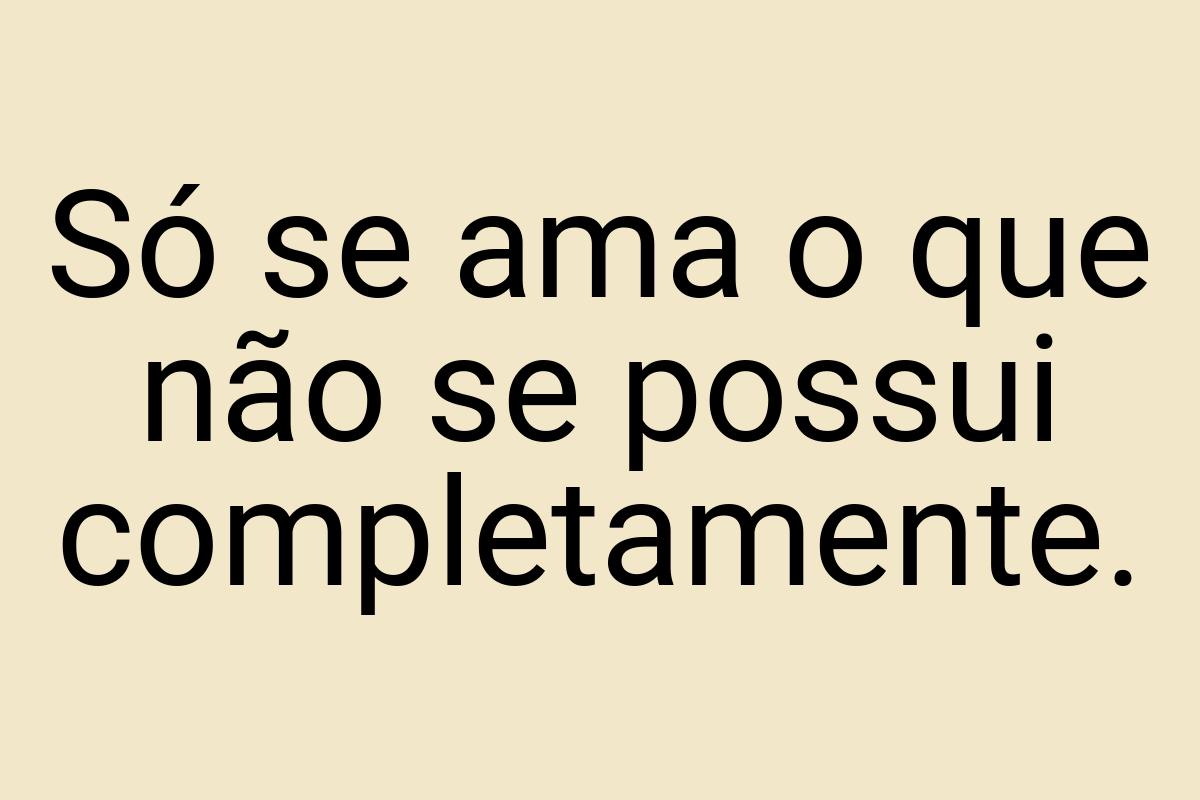 Só se ama o que não se possui completamente.